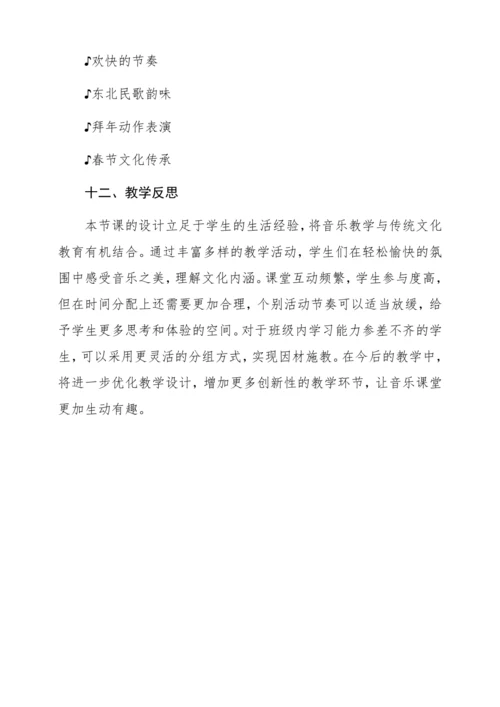 ♪欢快的节奏

♪东北民歌韵味

♪拜年动作表演

♪春节文化传承

十二、教学反思

本节课的设计立足于学生的生活经验，将音乐教学与传统文化教育有机结合。通过丰富多样的教学活动，学生们在轻松愉快的氛围中感受音乐之美，理解文化内涵。课堂互动频繁，学生参与度高，但在时间分配上还需要更加合理，个别活动节奏可以适当放缓，给予学生更多思考和体验的空间。对于班级内学习能力参差不齐的学生，可以采用更灵活的分组方式，实现因材施教。在今后的教学中，将进一步优化教学设计，增加更多创新性的教学环节，让音乐课堂更加生动有趣。